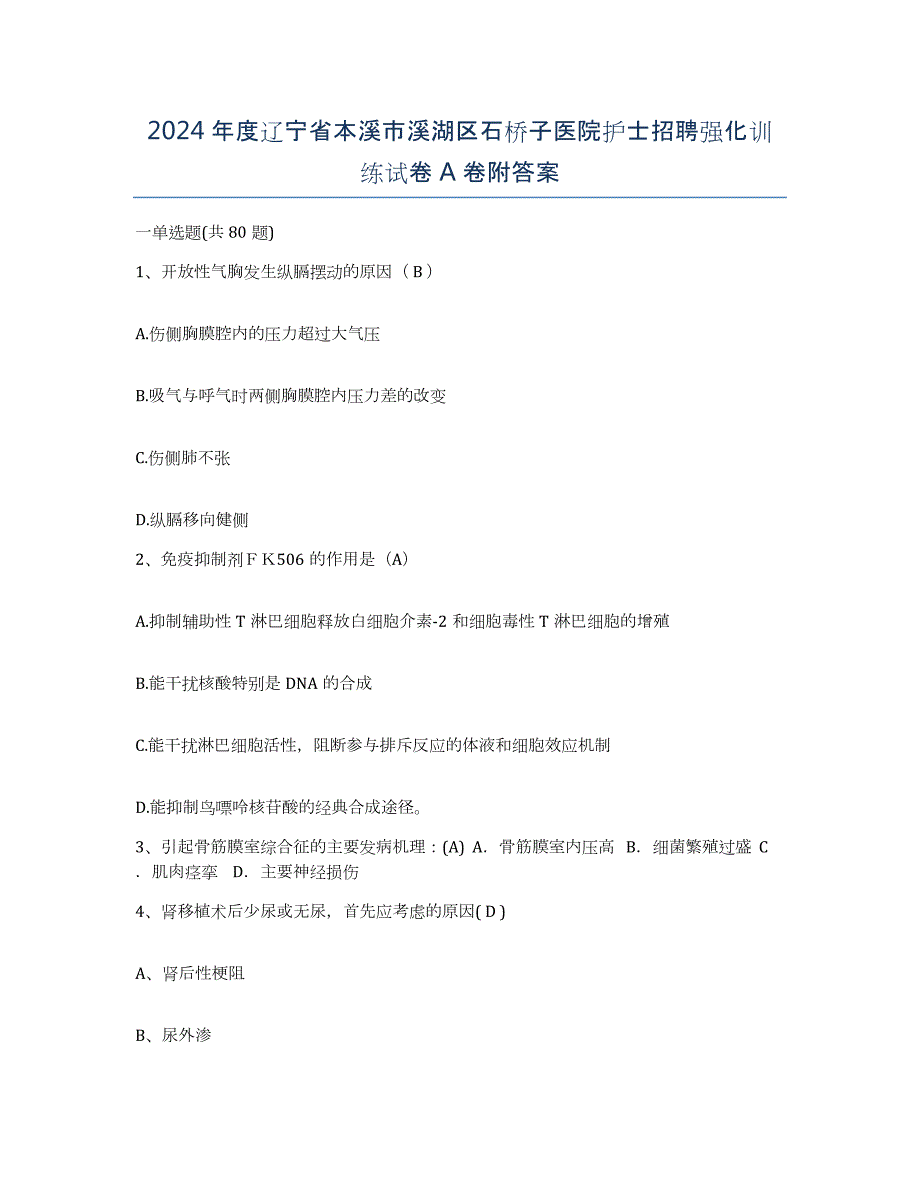 2024年度辽宁省本溪市溪湖区石桥子医院护士招聘强化训练试卷A卷附答案

一单选题(共80题)

1、开放性气胸发生纵膈摆动的原因（B）

A.伤侧胸膜腔内的压力超过大气压

B.吸气与呼气时两侧胸膜腔内压力差的改变

C.伤侧肺不张

D.纵膈移向健侧

2、免疫抑制剂ＦＫ506的作用是（A）

A.抑制辅助性T淋巴细胞释放白细胞介素-2和细胞毒性T淋巴细胞的增殖

B.能干扰核酸特别是DNA的合成

C.能干扰淋巴细胞活性，阻断参与排斥反应的体液和细胞效应机制

D.能抑制鸟嘌呤核苷酸的经典合成途径。

3、引起骨筋膜室综合征的主要发病机理：(A) A．骨筋膜室内压高 B．细菌繁殖过盛 C．肌肉痉挛 D．主要神经损伤

4、肾移植术后少尿或无尿，首先应考虑的原因( D )

A、肾后性梗阻

B、尿外渗